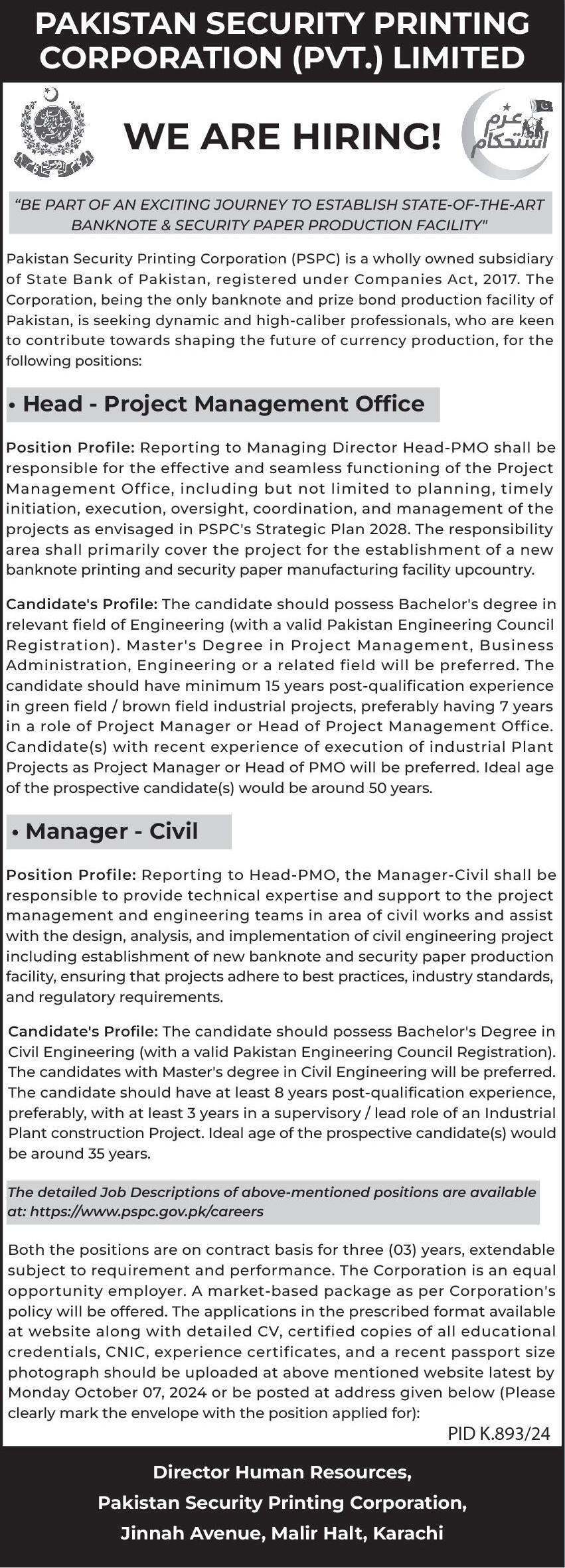 PAKISTAN SECURITY PRINTING CORPORATION (PVT.) LIMITED

WE ARE HIRING!

عزم استحکام

"BE PART OF AN EXCITING JOURNEY TO ESTABLISH STATE-OF-THE-ART BANKNOTE & SECURITY PAPER PRODUCTION FACILITY"

Pakistan Security Printing Corporation (PSPC) is a wholly owned subsidiary of State Bank of Pakistan, registered under Companies Act, 2017. The Corporation, being the only banknote and prize bond production facility of Pakistan, is seeking dynamic and high-caliber professionals, who are keen to contribute towards shaping the future of currency production, for the following positions:

• Head - Project Management Office

Position Profile: Reporting to Managing Director Head-PMO shall be responsible for the effective and seamless functioning of the Project Management Office, including but not limited to planning, timely initiation, execution, oversight, coordination, and management of the projects as envisaged in PSPC's Strategic Plan 2028. The responsibility area shall primarily cover the project for the establishment of a new banknote printing and security paper manufacturing facility upcountry.

Candidate's Profile: The candidate should possess Bachelor's degree in relevant field of Engineering (with a valid Pakistan Engineering Council Registration). Master's Degree in Project Management, Business Administration, Engineering or a related field will be preferred. The candidate should have minimum 15 years post-qualification experience in green field / brown field industrial projects, preferably having 7 years in a role of Project Manager or Head of Project Management Office. Candidate(s) with recent experience of execution of industrial Plant Projects as Project Manager or Head of PMO will be preferred. Ideal age of the prospective candidate(s) would be around 50 years.

• Manager - Civil

Position Profile: Reporting to Head-PMO, the Manager-Civil shall be responsible to provide technical expertise and support to the project management and engineering teams in area of civil works and assist with the design, analysis, and implementation of civil engineering project including establishment of new banknote and security paper production facility, ensuring that projects adhere to best practices, industry standards, and regulatory requirements.

Candidate's Profile: The candidate should possess Bachelor's Degree in Civil Engineering (with a valid Pakistan Engineering Council Registration). The candidates with Master's degree in Civil Engineering will be preferred. The candidate should have at least 8 years post-qualification experience, preferably, with at least 3 years in a supervisory / lead role of an Industrial Plant construction Project. Ideal age of the prospective candidate(s) would be around 35 years.

The detailed Job Descriptions of above-mentioned positions are available at: https://www.pspc.gov.pk/careers

Both the positions are on contract basis for three (03) years, extendable subject to requirement and performance. The Corporation is an equal opportunity employer. A market-based package as per Corporation's policy will be offered. The applications in the prescribed format available at website along with detailed CV, certified copies of all educational credentials, CNIC, experience certificates, and a recent passport size photograph should be uploaded at above mentioned website latest by Monday October 07, 2024 or be posted at address given below (Please clearly mark the envelope with the position applied for):

PID K.893/24

Director Human Resources,
Pakistan Security Printing Corporation,
Jinnah Avenue, Malir Halt, Karachi